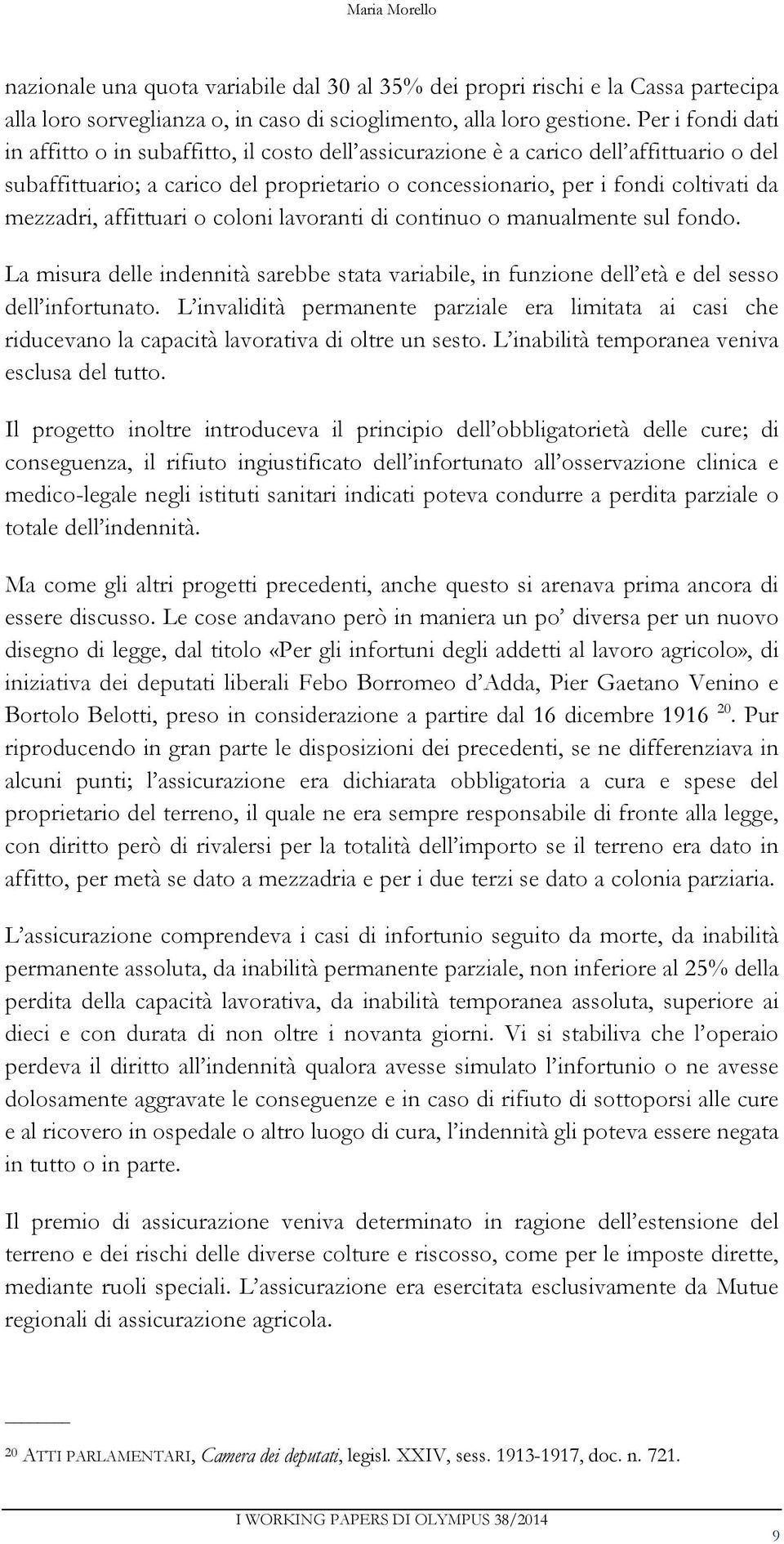 Maria Morello

nazionale una quota variabile dal 30 al 35% dei propri rischi e la Cassa partecipa alla loro sorveglianza o, in caso di scioglimento, alla loro gestione. Per i fondi dati in affitto o in subaffitto, il costo dell'assicurazione è a carico dell'affittuario o del subaffittuario; a carico del proprietario o concessionario, per i fondi coltivati da mezzadri, affittuari o coloni lavoranti di continuo o manualmente sul fondo.

La misura delle indennità sarebbe stata variabile, in funzione dell'età e del sesso dell'infortunato. L'invalidità permanente parziale era limitata ai casi che riducevano la capacità lavorativa di oltre un sesto. L'inabilità temporanea veniva esclusa del tutto.

Il progetto inoltre introduceva il principio dell'obbligatorietà delle cure; di conseguenza, il rifiuto ingiustificato dell'infortunato all'osservazione clinica e medico-legale negli istituti sanitari indicati poteva condurre a perdita parziale o totale dell'indennità.

Ma come gli altri progetti precedenti, anche questo si arenava prima ancora di essere discusso. Le cose andavano però in maniera un po' diversa per un nuovo disegno di legge, dal titolo «Per gli infortuni degli addetti al lavoro agricolo», di iniziativa dei deputati liberali Febo Borromeo d'Adda, Pier Gaetano Venino e Bortolo Belotti, preso in considerazione a partire dal 16 dicembre 1916 $^{20}$. Pur riproducendo in gran parte le disposizioni dei precedenti, se ne differenziava in alcuni punti; l'assicurazione era dichiarata obbligatoria a cura e spese del proprietario del terreno, il quale ne era sempre responsabile di fronte alla legge, con diritto però di rivalersi per la totalità dell'importo se il terreno era dato in affitto, per metà se dato a mezzadria e per i due terzi se dato a colonia parziaria.

L'assicurazione comprendeva i casi di infortunio seguito da morte, da inabilità permanente assoluta, da inabilità permanente parziale, non inferiore al 25% della perdita della capacità lavorativa, da inabilità temporanea assoluta, superiore ai dieci e con durata di non oltre i novanta giorni. Vi si stabiliva che l'operaio perdeva il diritto all'indennità qualora avesse simulato l'infortunio o ne avesse dolosamente aggravate le conseguenze e in caso di rifiuto di sottoporsi alle cure e al ricovero in ospedale o altro luogo di cura, l'indennità gli poteva essere negata in tutto o in parte.

Il premio di assicurazione veniva determinato in ragione dell'estensione del terreno e dei rischi delle diverse colture e riscosso, come per le imposte dirette, mediante ruoli speciali. L'assicurazione era esercitata esclusivamente da Mutue regionali di assicurazione agricola.

$^{20}$ ATTI PARLAMENTARI, Camera dei deputati, legisl. XXIV, sess. 1913-1917, doc. n. 721.

I WORKING PAPERS DI OLYMPUS 38/2014

9